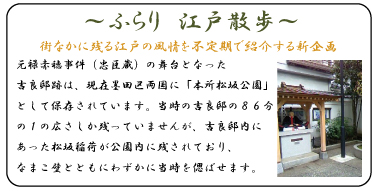 ～ふらり　江戸散歩～

街なかに残る江戸の風情を不定期で紹介する新企画

元禄赤穂事件（忠臣蔵）の舞台となった吉良邸跡は、現在墨田区両国に「本所松坂公園」として保存されています。当時の吉良邸の８６分の１の広さしか残っていませんが、吉良邸内にあった松坂稲荷が公園内に残されており、なまこ壁とともにわずかに当時を偲ばせます。